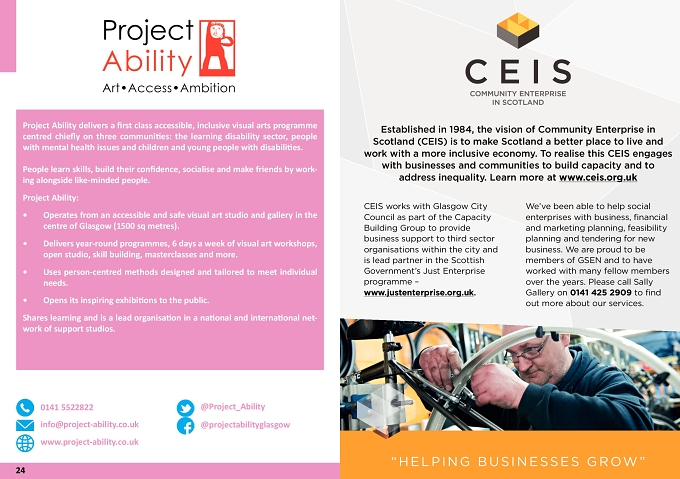 Project Ability
Art•Access•Ambition

Project Ability delivers a first class accessible, inclusive visual arts programme centred chiefly on three communities: the learning disability sector, people with mental health issues and children and young people with disabilities.

People learn skills, build their confidence, socialise and make friends by working alongside like-minded people.

Project Ability:

• Operates from an accessible and safe visual art studio and gallery in the centre of Glasgow (1500 sq metres).

• Delivers year-round programmes, 6 days a week of visual art workshops, open studio, skill building, masterclasses and more.

• Uses person-centred methods designed and tailored to meet individual needs.

• Opens its inspiring exhibitions to the public.

Shares learning and is a lead organisation in a national and international network of support studios.

0141 5522822
info@project-ability.co.uk
www.project-ability.co.uk
@Project_Ability
@projectabilityglasgow

24

CEIS
COMMUNITY ENTERPRISE IN SCOTLAND

Established in 1984, the vision of Community Enterprise in Scotland (CEIS) is to make Scotland a better place to live and work with a more inclusive economy. To realise this CEIS engages with businesses and communities to build capacity and to address inequality. Learn more at www.ceis.org.uk

CEIS works with Glasgow City Council as part of the Capacity Building Group to provide business support to third sector organisations within the city and is lead partner in the Scottish Government's Just Enterprise programme – www.justenterprise.org.uk.

We've been able to help social enterprises with business, financial and marketing planning, feasibility planning and tendering for new business. We are proud to be members of GSEN and to have worked with many fellow members over the years. Please call Sally Gallery on 0141 425 2909 to find out more about our services.

"HELPING BUSINESSES GROW"